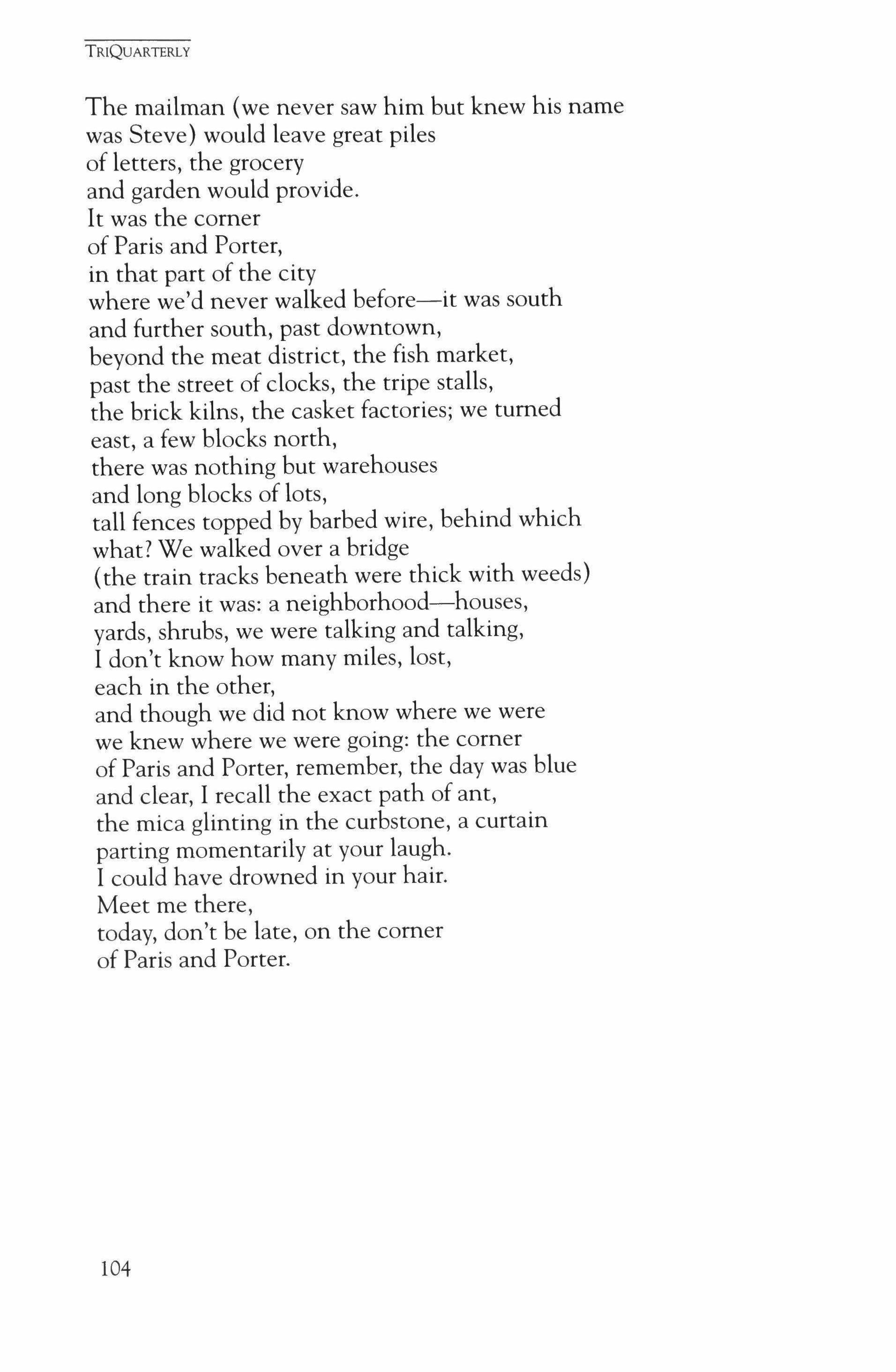 TRIQUARTERLY

The mailman (we never saw him but knew his name
was Steve) would leave great piles
of letters, the grocery
and garden would provide.
It was the corner
of Paris and Porter,
in that part of the city
where we'd never walked before—it was south
and further south, past downtown,
beyond the meat district, the fish market,
past the street of clocks, the tripe stalls,
the brick kilns, the casket factories; we turned
east, a few blocks north,
there was nothing but warehouses
and long blocks of lots,
tall fences topped by barbed wire, behind which
what? We walked over a bridge
(the train tracks beneath were thick with weeds)
and there it was: a neighborhood—houses,
yards, shrubs, we were talking and talking,
I don't know how many miles, lost,
each in the other,
and though we did not know where we were
we knew where we were going: the corner
of Paris and Porter, remember, the day was blue
and clear, I recall the exact path of ant,
the mica glinting in the curbstone, a curtain
parting momentarily at your laugh.
I could have drowned in your hair.
Meet me there,
today, don't be late, on the corner
of Paris and Porter.

104